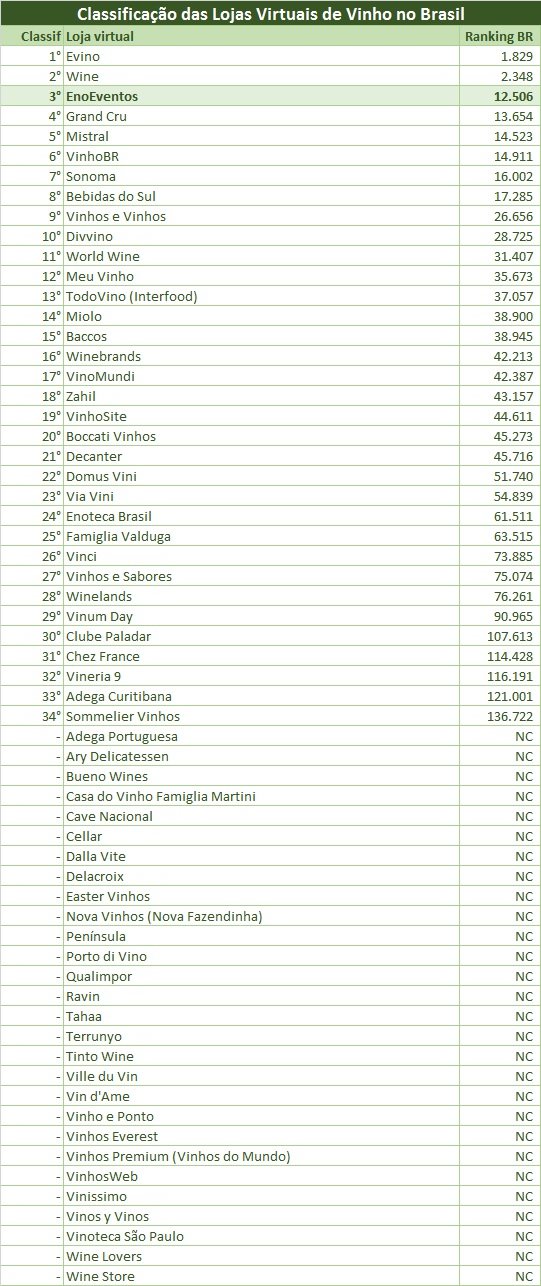 Classificação das Lojas Virtuais de Vinho no Brasil

| Classif | Loja virtual | Ranking BR |
|---|---|---|
| 1° | Evino | 1.829 |
| 2° | Wine | 2.348 |
| 3° | EnoEventos | 12.506 |
| 4° | Grand Cru | 13.654 |
| 5° | Mistral | 14.523 |
| 6° | VinhoBR | 14.911 |
| 7° | Sonoma | 16.002 |
| 8° | Bebidas do Sul | 17.285 |
| 9° | Vinhos e Vinhos | 26.656 |
| 10° | Divvino | 28.725 |
| 11° | World Wine | 31.407 |
| 12° | Meu Vinho | 35.673 |
| 13° | TodoVino (Interfood) | 37.057 |
| 14° | Miolo | 38.900 |
| 15° | Baccos | 38.945 |
| 16° | Winebrands | 42.213 |
| 17° | VinoMundi | 42.387 |
| 18° | Zahil | 43.157 |
| 19° | VinhoSite | 44.611 |
| 20° | Boccati Vinhos | 45.273 |
| 21° | Decanter | 45.716 |
| 22° | Domus Vini | 51.740 |
| 23° | Via Vini | 54.839 |
| 24° | Enoteca Brasil | 61.511 |
| 25° | Famiglia Valduga | 63.515 |
| 26° | Vinci | 73.885 |
| 27° | Vinhos e Sabores | 75.074 |
| 28° | Winelands | 76.261 |
| 29° | Vinum Day | 90.965 |
| 30° | Clube Paladar | 107.613 |
| 31° | Chez France | 114.428 |
| 32° | Vineria 9 | 116.191 |
| 33° | Adega Curitibana | 121.001 |
| 34° | Sommelier Vinhos | 136.722 |
| - | Adega Portuguesa | NC |
| - | Ary Delicatessen | NC |
| - | Bueno Wines | NC |
| - | Casa do Vinho Famiglia Martini | NC |
| - | Cave Nacional | NC |
| - | Cellar | NC |
| - | Dalla Vite | NC |
| - | Delacroix | NC |
| - | Easter Vinhos | NC |
| - | Nova Vinhos (Nova Fazendinha) | NC |
| - | Península | NC |
| - | Porto di Vino | NC |
| - | Qualimpor | NC |
| - | Ravin | NC |
| - | Tahaa | NC |
| - | Terrunyo | NC |
| - | Tinto Wine | NC |
| - | Ville du Vin | NC |
| - | Vin d'Ame | NC |
| - | Vinho e Ponto | NC |
| - | Vinhos Everest | NC |
| - | Vinhos Premium (Vinhos do Mundo) | NC |
| - | VinhosWeb | NC |
| - | Vinissimo | NC |
| - | Vinos y Vinos | NC |
| - | Vinoteca São Paulo | NC |
| - | Wine Lovers | NC |
| - | Wine Store | NC |